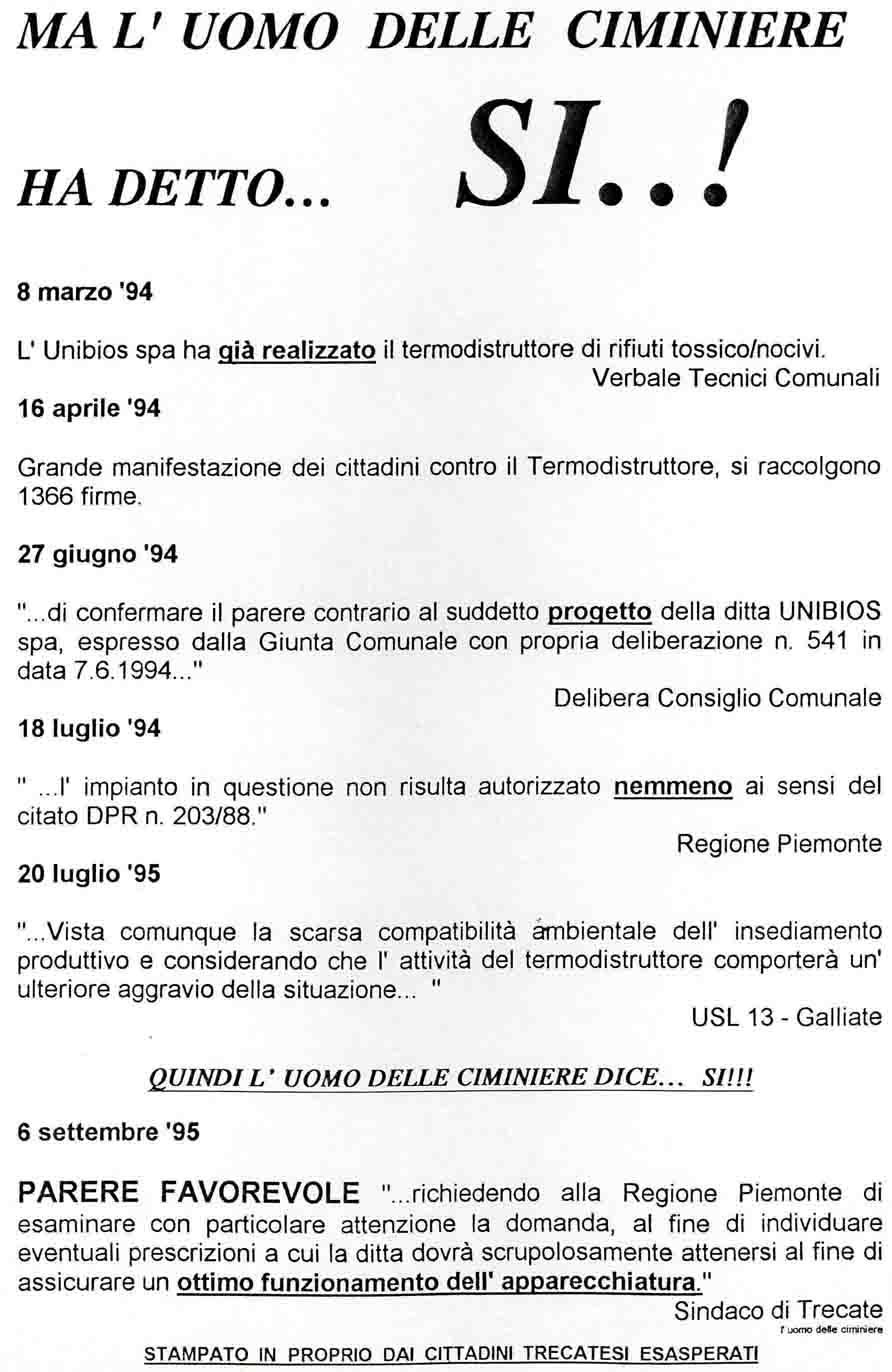 MA L' UOMO DELLE CIMINIERE

HA DETTO... SI..!

8 marzo '94

L' Unibios spa ha già realizzato il termodistruttore di rifiuti tossico/nocivi.

Verbale Tecnici Comunali

16 aprile '94

Grande manifestazione dei cittadini contro il Termodistruttore, si raccolgono 1366 firme.

27 giugno '94

"...di confermare il parere contrario al suddetto progetto della ditta UNIBIOS spa, espresso dalla Giunta Comunale con propria deliberazione n. 541 in data 7.6.1994..."

Delibera Consiglio Comunale

18 luglio '94

" ...l' impianto in questione non risulta autorizzato nemmeno ai sensi del citato DPR n. 203/88."

Regione Piemonte

20 luglio '95

"...Vista comunque la scarsa compatibilità ambientale dell' insediamento produttivo e considerando che l' attività del termodistruttore comporterà un' ulteriore aggravio della situazione... "

USL 13 - Galliate

QUINDI L' UOMO DELLE CIMINIERE DICE... SI!!!

6 settembre '95

PARERE FAVOREVOLE "...richiedendo alla Regione Piemonte di esaminare con particolare attenzione la domanda, al fine di individuare eventuali prescrizioni a cui la ditta dovrà scrupolosamente attenersi al fine di assicurare un ottimo funzionamento dell' apparecchiatura."

Sindaco di Trecate

l' uomo delle ciminiere

STAMPATO IN PROPRIO DAI CITTADINI TRECATESI ESASPERATI